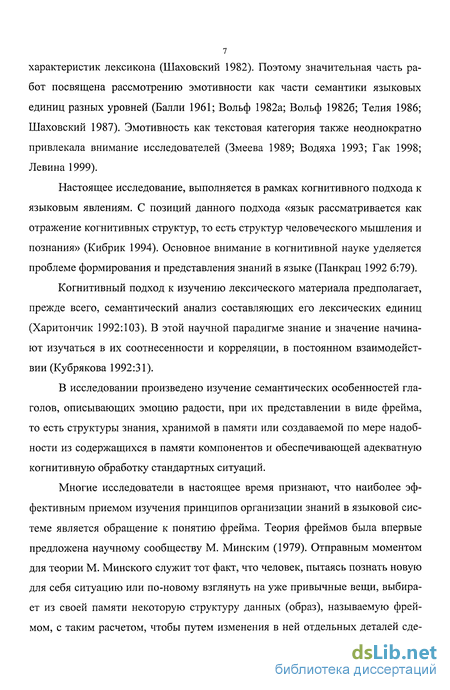 7

характеристик лексикона (Шаховский 1982). Поэтому значительная часть работ посвящена рассмотрению эмотивности как части семантики языковых единиц разных уровней (Балли 1961; Вольф 1982а; Вольф 1982б; Телия 1986; Шаховский 1987). Эмотивность как текстовая категория также неоднократно привлекала внимание исследователей (Змеева 1989; Водяха 1993; Гак 1998; Левина 1999).

Настоящее исследование, выполняется в рамках когнитивного подхода к языковым явлениям. С позиций данного подхода «язык рассматривается как отражение когнитивных структур, то есть структур человеческого мышления и познания» (Кибрик 1994). Основное внимание в когнитивной науке уделяется проблеме формирования и представления знаний в языке (Панкрац 1992 б:79).

Когнитивный подход к изучению лексического материала предполагает, прежде всего, семантический анализ составляющих его лексических единиц (Харитончик 1992:103). В этой научной парадигме знание и значение начинают изучаться в их соотнесенности и корреляции, в постоянном взаимодействии (Кубрякова 1992:31).

В исследовании произведено изучение семантических особенностей глаголов, описывающих эмоцию радости, при их представлении в виде фрейма, то есть структуры знания, хранимой в памяти или создаваемой по мере надобности из содержащихся в памяти компонентов и обеспечивающей адекватную когнитивную обработку стандартных ситуаций.

Многие исследователи в настоящее время признают, что наиболее эффективным приемом изучения принципов организации знаний в языковой системе является обращение к понятию фрейма. Теория фреймов была впервые предложена научному сообществу М. Минским (1979). Отправным моментом для теории М. Минского служит тот факт, что человек, пытаясь познать новую для себя ситуацию или по-новому взглянуть на уже привычные вещи, выбирает из своей памяти некоторую структуру данных (образ), называемую фреймом, с таким расчетом, чтобы путем изменения в ней отдельных деталей сде-

dsLib.net
библиотека диссертаций